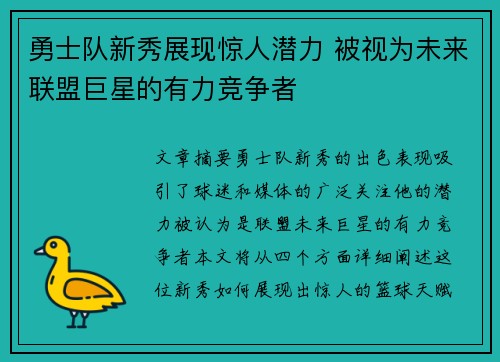 勇士队新秀展现惊人潜力 被视为未来联盟巨星的有力竞争者

文章摘要勇士队新秀的出色表现吸引了球迷和媒体的广泛关注他的潜力被认为是联盟未来巨星的有力竞争者本文将从四个方面详细阐述这位新秀如何展现出惊人的篮球天赋